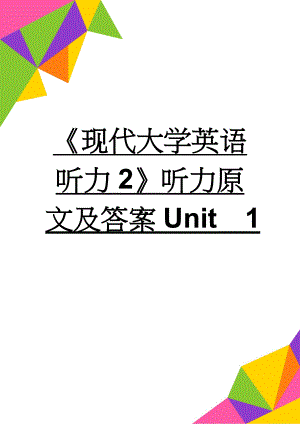 《现代大学英语听力 2》听力原文及答案 Unit 1